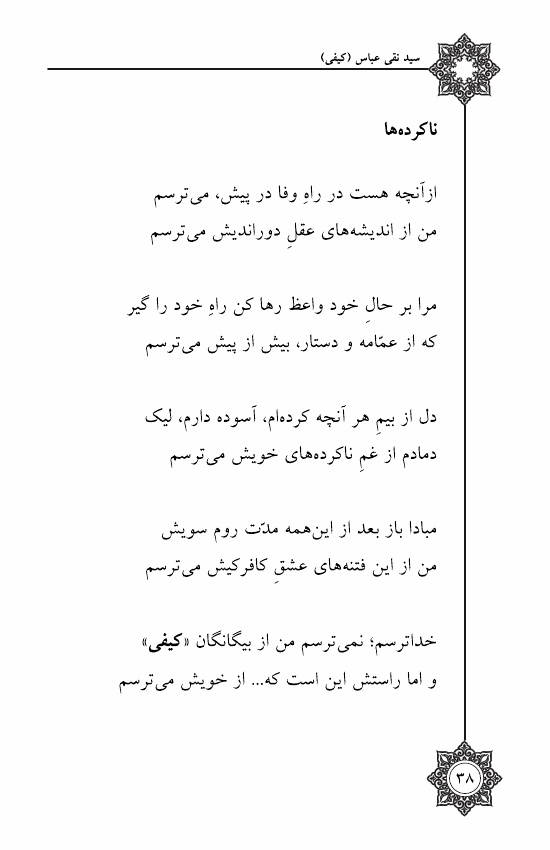 سید نقی عباس (کیفی)

ناکرده‌ها

ازآنچه هست در راهِ وفا در پیش، می‌ترسم
من از اندیشه‌های عقلِ دوراندیش می‌ترسم

مرا بر حالِ خود واعظ رها کن راهِ خود را گیر
که از عمّامه و دستار، بیش از پیش می‌ترسم

دل از بیمِ هر آنچه کرده‌ام، آسوده دارم، لیک
دمادم از غمِ ناکرده‌های خویش می‌ترسم

مبادا باز بعد از این‌همه مدّت روم سویش
من از این فتنه‌های عشقِ کافرکیش می‌ترسم

خداترسم؛ نمی‌ترسم من از بیگانگان «کیفی»
و اما راستش این است که... از خویش می‌ترسم

۳۸